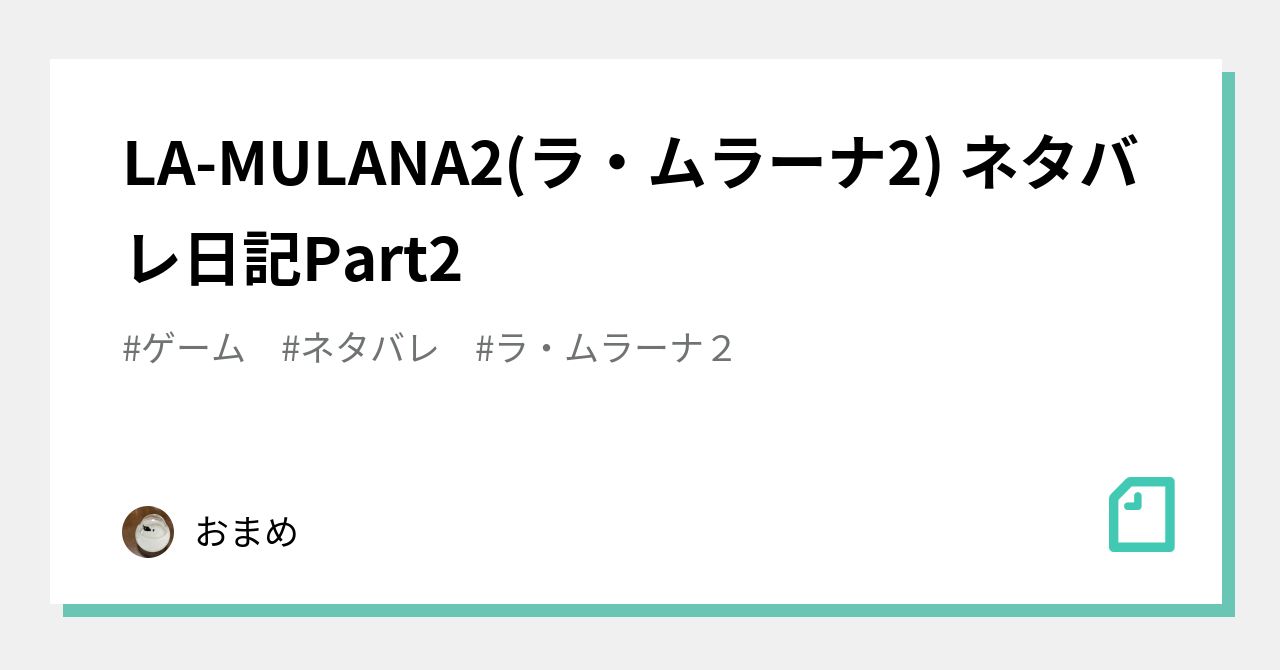 LA-MULANA2(ラ・ムラーナ2) ネタバレ日記Part2

#ゲーム　#ネタバレ　#ラ・ムラーナ２

おまめ